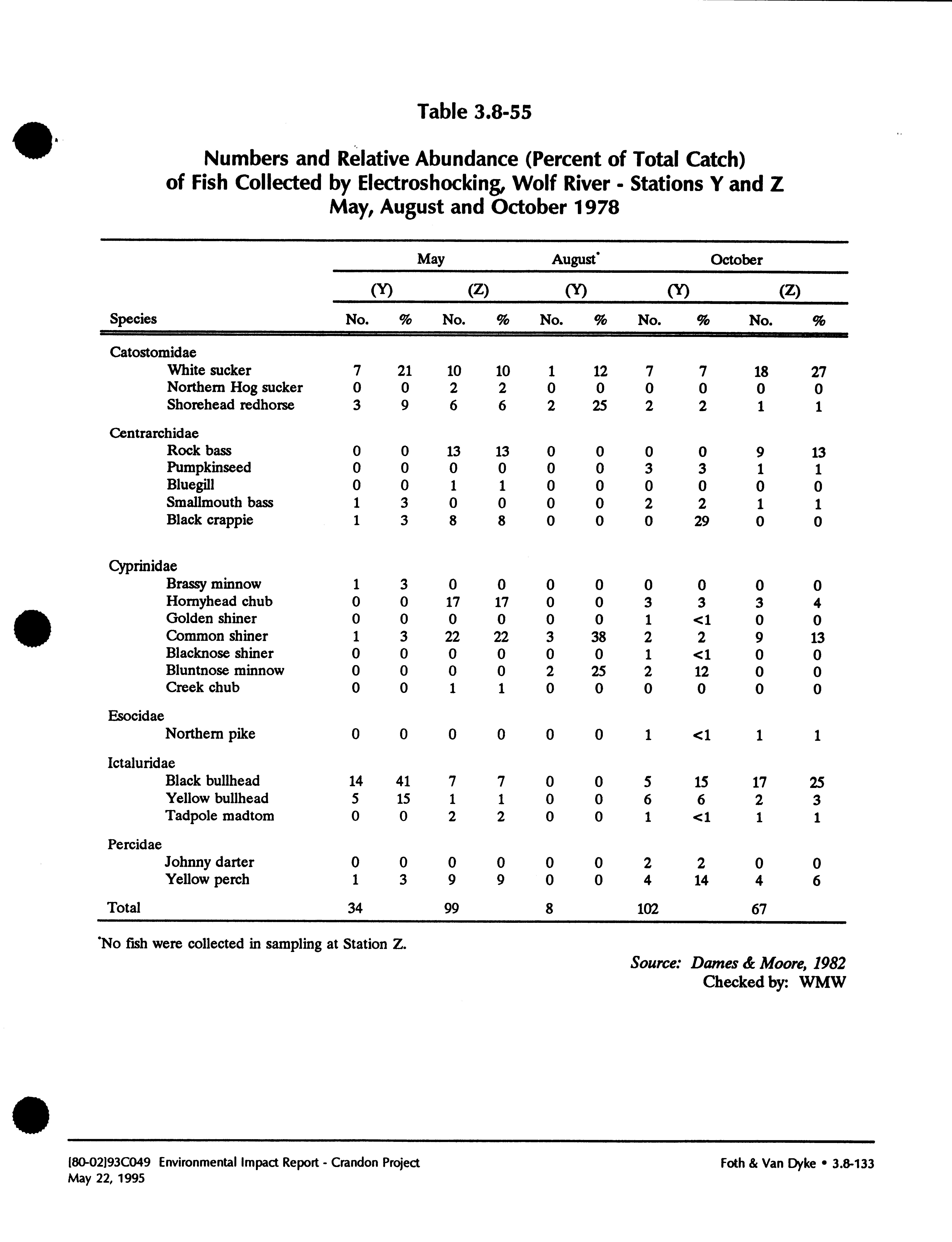 Table 3.8-55

Numbers and Relative Abundance (Percent of Total Catch) of Fish Collected by Electroshocking, Wolf River - Stations Y and Z May, August and October 1978

| | May | | | | August* | | October | | | |
|---|---|---|---|---|---|---|---|---|---|---|
| | (Y) | | (Z) | | (Y) | | (Y) | | (Z) | |
| Species | No. | % | No. | % | No. | % | No. | % | No. | % |
| Catostomidae | | | | | | | | | | |
| White sucker | 7 | 21 | 10 | 10 | 1 | 12 | 7 | 7 | 18 | 27 |
| Northern Hog sucker | 0 | 0 | 2 | 2 | 0 | 0 | 0 | 0 | 0 | 0 |
| Shorehead redhorse | 3 | 9 | 6 | 6 | 2 | 25 | 2 | 2 | 1 | 1 |
| Centrarchidae | | | | | | | | | | |
| Rock bass | 0 | 0 | 13 | 13 | 0 | 0 | 0 | 0 | 9 | 13 |
| Pumpkinseed | 0 | 0 | 0 | 0 | 0 | 0 | 3 | 3 | 1 | 1 |
| Bluegill | 0 | 0 | 1 | 1 | 0 | 0 | 0 | 0 | 0 | 0 |
| Smallmouth bass | 1 | 3 | 0 | 0 | 0 | 0 | 2 | 2 | 1 | 1 |
| Black crappie | 1 | 3 | 8 | 8 | 0 | 0 | 0 | 29 | 0 | 0 |
| Cyprinidae | | | | | | | | | | |
| Brassy minnow | 1 | 3 | 0 | 0 | 0 | 0 | 0 | 0 | 0 | 0 |
| Hornyhead chub | 0 | 0 | 17 | 17 | 0 | 0 | 3 | 3 | 3 | 4 |
| Golden shiner | 0 | 0 | 0 | 0 | 0 | 0 | 1 | <1 | 0 | 0 |
| Common shiner | 1 | 3 | 22 | 22 | 3 | 38 | 2 | 2 | 9 | 13 |
| Blacknose shiner | 0 | 0 | 0 | 0 | 0 | 0 | 1 | <1 | 0 | 0 |
| Bluntnose minnow | 0 | 0 | 0 | 0 | 2 | 25 | 2 | 12 | 0 | 0 |
| Creek chub | 0 | 0 | 1 | 1 | 0 | 0 | 0 | 0 | 0 | 0 |
| Esocidae | | | | | | | | | | |
| Northern pike | 0 | 0 | 0 | 0 | 0 | 0 | 1 | <1 | 1 | 1 |
| Ictaluridae | | | | | | | | | | |
| Black bullhead | 14 | 41 | 7 | 7 | 0 | 0 | 5 | 15 | 17 | 25 |
| Yellow bullhead | 5 | 15 | 1 | 1 | 0 | 0 | 6 | 6 | 2 | 3 |
| Tadpole madtom | 0 | 0 | 2 | 2 | 0 | 0 | 1 | <1 | 1 | 1 |
| Percidae | | | | | | | | | | |
| Johnny darter | 0 | 0 | 0 | 0 | 0 | 0 | 2 | 2 | 0 | 0 |
| Yellow perch | 1 | 3 | 9 | 9 | 0 | 0 | 4 | 14 | 4 | 6 |
| Total | 34 | | 99 | | 8 | | 102 | | 67 | |

*No fish were collected in sampling at Station Z.

Source: Dames & Moore, 1982
Checked by: WMW

[80-02]93C049 Environmental Impact Report - Crandon Project
May 22, 1995

Foth & Van Dyke • 3.8-133